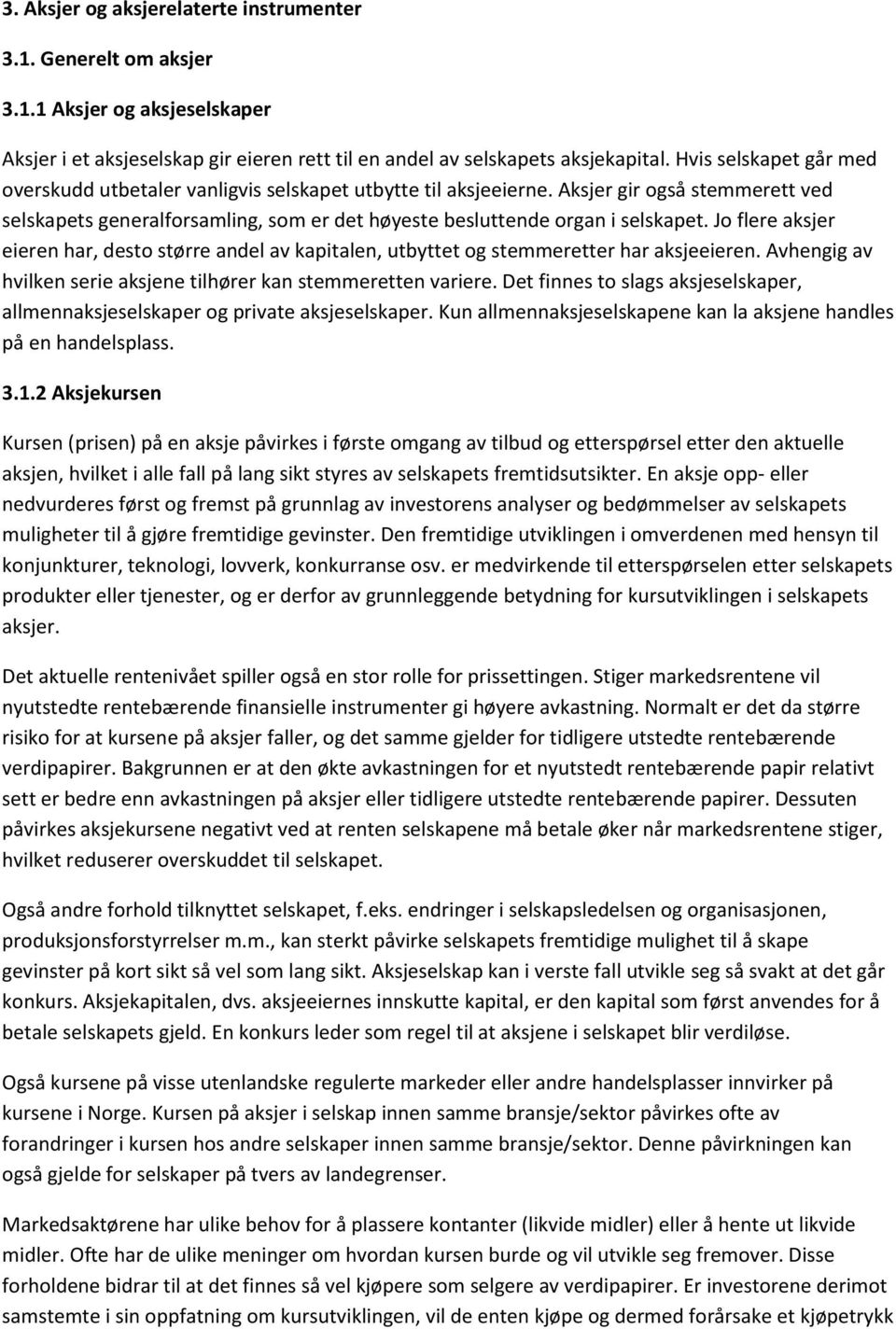 3. Aksjer og aksjerelaterte instrumenter

3.1. Generelt om aksjer

3.1.1 Aksjer og aksjeselskaper

Aksjer i et aksjeselskap gir eieren rett til en andel av selskapets aksjekapital. Hvis selskapet går med overskudd utbetaler vanligvis selskapet utbytte til aksjeeierne. Aksjer gir også stemmerett ved selskapets generalforsamling, som er det høyeste besluttende organ i selskapet. Jo flere aksjer eieren har, desto større andel av kapitalen, utbyttet og stemmeretter har aksjeeieren. Avhengig av hvilken serie aksjene tilhører kan stemmeretten variere. Det finnes to slags aksjeselskaper, allmennaksjeselskaper og private aksjeselskaper. Kun allmennaksjeselskapene kan la aksjene handles på en handelsplass.

3.1.2 Aksjekursen

Kursen (prisen) på en aksje påvirkes i første omgang av tilbud og etterspørsel etter den aktuelle aksjen, hvilket i alle fall på lang sikt styres av selskapets fremtidsutsikter. En aksje opp- eller nedvurderes først og fremst på grunnlag av investorens analyser og bedømmelser av selskapets muligheter til å gjøre fremtidige gevinster. Den fremtidige utviklingen i omverdenen med hensyn til konjunkturer, teknologi, lovverk, konkurranse osv. er medvirkende til etterspørselen etter selskapets produkter eller tjenester, og er derfor av grunnleggende betydning for kursutviklingen i selskapets aksjer.

Det aktuelle rentenivået spiller også en stor rolle for prissettingen. Stiger markedsrentene vil nyutstedte rentebærende finansielle instrumenter gi høyere avkastning. Normalt er det da større risiko for at kursene på aksjer faller, og det samme gjelder for tidligere utstedte rentebærende verdipapirer. Bakgrunnen er at den økte avkastningen for et nyutstedt rentebærende papir relativt sett er bedre enn avkastningen på aksjer eller tidligere utstedte rentebærende papirer. Dessuten påvirkes aksjekursene negativt ved at renten selskapene må betale øker når markedsrentene stiger, hvilket reduserer overskuddet til selskapet.

Også andre forhold tilknyttet selskapet, f.eks. endringer i selskapsledelsen og organisasjonen, produksjonsforstyrrelser m.m., kan sterkt påvirke selskapets fremtidige mulighet til å skape gevinster på kort sikt så vel som lang sikt. Aksjeselskap kan i verste fall utvikle seg så svakt at det går konkurs. Aksjekapitalen, dvs. aksjeeiernes innskutte kapital, er den kapital som først anvendes for å betale selskapets gjeld. En konkurs leder som regel til at aksjene i selskapet blir verdiløse.

Også kursene på visse utenlandske regulerte markeder eller andre handelsplasser innvirker på kursene i Norge. Kursen på aksjer i selskap innen samme bransje/sektor påvirkes ofte av forandringer i kursen hos andre selskaper innen samme bransje/sektor. Denne påvirkningen kan også gjelde for selskaper på tvers av landegrenser.

Markedsaktørene har ulike behov for å plassere kontanter (likvide midler) eller å hente ut likvide midler. Ofte har de ulike meninger om hvordan kursen burde og vil utvikle seg fremover. Disse forholdene bidrar til at det finnes så vel kjøpere som selgere av verdipapirer. Er investorene derimot samstemte i sin oppfatning om kursutviklingen, vil de enten kjøpe og dermed forårsake et kjøpetrykk